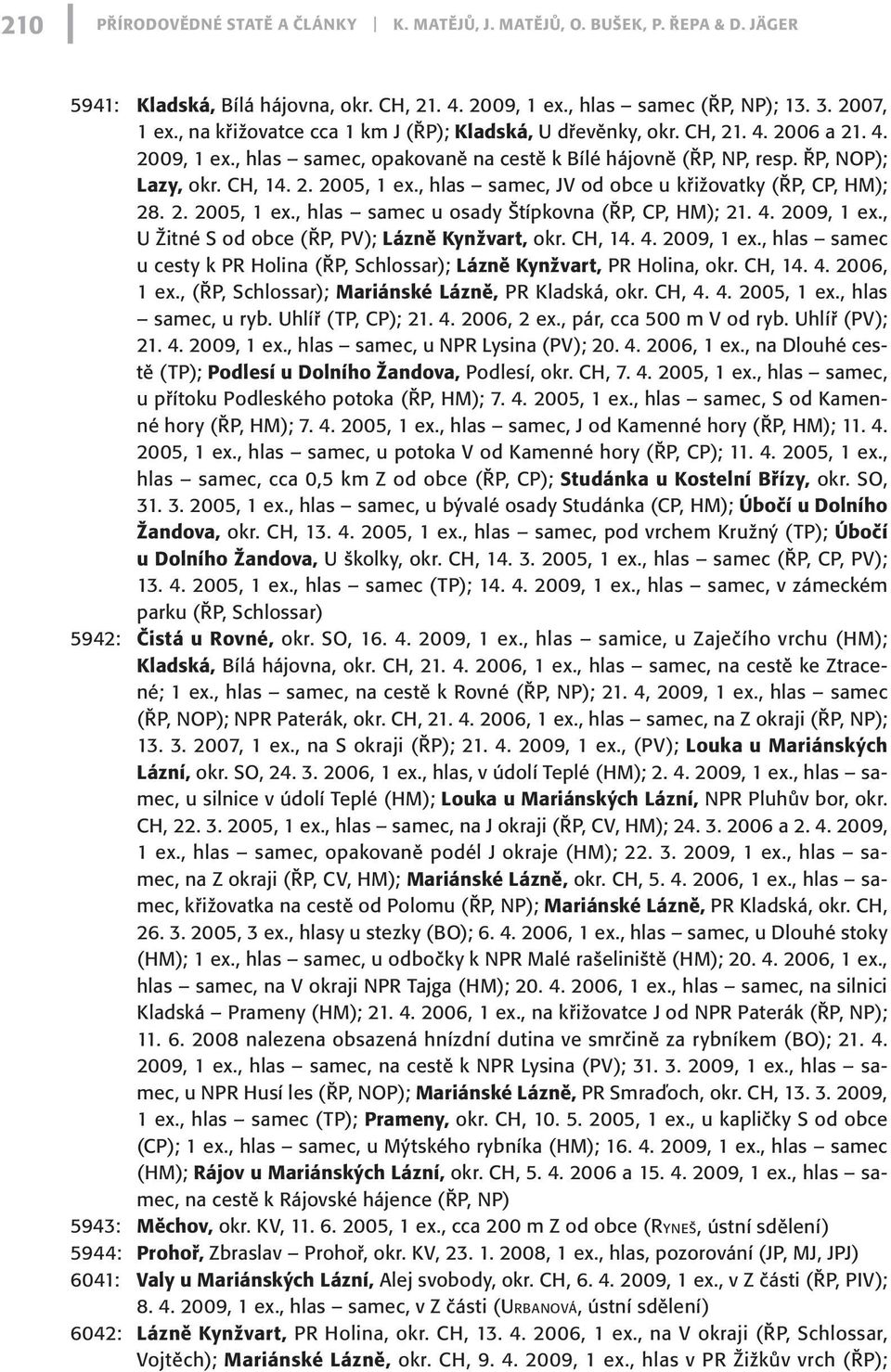 210 PŘÍRODOVĚDNÉ STATĚ A ČLÁNKY | K. MATĚJŮ, J. MATĚJŮ, O. BUŠEK, P. ŘEPA & D. JÄGER

5941: Kladská, Bílá hájovna, okr. CH, 21. 4. 2009, 1 ex., hlas – samec (ŘP, NP); 13. 3. 2007, 1 ex., na křižovatce cca 1 km J (ŘP); Kladská, U dřevěnky, okr. CH, 21. 4. 2006 a 21. 4. 2009, 1 ex., hlas – samec, opakovaně na cestě k Bílé hájovně (ŘP, NP, resp. ŘP, NOP); Lazy, okr. CH, 14. 2. 2005, 1 ex., hlas – samec, JV od obce u křižovatky (ŘP, CP, HM); 28. 2. 2005, 1 ex., hlas – samec u osady Štípkovna (ŘP, CP, HM); 21. 4. 2009, 1 ex., U Žitné S od obce (ŘP, PV); Lázně Kynžvart, okr. CH, 14. 4. 2009, 1 ex., hlas – samec u cesty k PR Holina (ŘP, Schlossar); Lázně Kynžvart, PR Holina, okr. CH, 14. 4. 2006, 1 ex., (ŘP, Schlossar); Mariánské Lázně, PR Kladská, okr. CH, 4. 4. 2005, 1 ex., hlas – samec, u ryb. Uhlíř (TP, CP); 21. 4. 2006, 2 ex., pár, cca 500 m V od ryb. Uhlíř (PV); 21. 4. 2009, 1 ex., hlas – samec, u NPR Lysina (PV); 20. 4. 2006, 1 ex., na Dlouhé cestě (TP); Podlesí u Dolního Žandova, Podlesí, okr. CH, 7. 4. 2005, 1 ex., hlas – samec, u přítoku Podleského potoka (ŘP, HM); 7. 4. 2005, 1 ex., hlas – samec, S od Kamenné hory (ŘP, HM); 7. 4. 2005, 1 ex., hlas – samec, J od Kamenné hory (ŘP, HM); 11. 4. 2005, 1 ex., hlas – samec, u potoka V od Kamenné hory (ŘP, CP); 11. 4. 2005, 1 ex., hlas – samec, cca 0,5 km Z od obce (ŘP, CP); Studánka u Kostelní Břízy, okr. SO, 31. 3. 2005, 1 ex., hlas – samec, u bývalé osady Studánka (CP, HM); Úbočí u Dolního Žandova, okr. CH, 13. 4. 2005, 1 ex., hlas – samec, pod vrchem Kružný (TP); Úbočí u Dolního Žandova, U školky, okr. CH, 14. 3. 2005, 1 ex., hlas – samec (ŘP, CP, PV); 13. 4. 2005, 1 ex., hlas – samec (TP); 14. 4. 2009, 1 ex., hlas – samec, v zámeckém parku (ŘP, Schlossar)

5942: Čistá u Rovné, okr. SO, 16. 4. 2009, 1 ex., hlas – samice, u Zaječího vrchu (HM); Kladská, Bílá hájovna, okr. CH, 21. 4. 2006, 1 ex., hlas – samec, na cestě ke Ztracené; 1 ex., hlas – samec, na cestě k Rovné (ŘP, NP); 21. 4, 2009, 1 ex., hlas – samec (ŘP, NOP); NPR Paterák, okr. CH, 21. 4. 2006, 1 ex., hlas – samec, na Z okraji (ŘP, NP); 13. 3. 2007, 1 ex., na S okraji (ŘP); 21. 4. 2009, 1 ex., (PV); Louka u Mariánských Lázní, okr. SO, 24. 3. 2006, 1 ex., hlas, v údolí Teplé (HM); 2. 4. 2009, 1 ex., hlas – samec, u silnice v údolí Teplé (HM); Louka u Mariánských Lázní, NPR Pluhův bor, okr. CH, 22. 3. 2005, 1 ex., hlas – samec, na J okraji (ŘP, CV, HM); 24. 3. 2006 a 2. 4. 2009, 1 ex., hlas – samec, opakovaně podél J okraje (HM); 22. 3. 2009, 1 ex., hlas – samec, na Z okraji (ŘP, CV, HM); Mariánské Lázně, okr. CH, 5. 4. 2006, 1 ex., hlas – samec, křižovatka na cestě od Polomu (ŘP, NP); Mariánské Lázně, PR Kladská, okr. CH, 26. 3. 2005, 3 ex., hlasy u stezky (BO); 6. 4. 2006, 1 ex., hlas – samec, u Dlouhé stoky (HM); 1 ex., hlas – samec, u odbočky k NPR Malé rašeliniště (HM); 20. 4. 2006, 1 ex., hlas – samec, na V okraji NPR Tajga (HM); 20. 4. 2006, 1 ex., hlas – samec, na silnici Kladská – Prameny (HM); 21. 4. 2006, 1 ex., na křižovatce J od NPR Paterák (ŘP, NP); 11. 6. 2008 nalezena obsazená hnízdní dutina ve smrčině za rybníkem (BO); 21. 4. 2009, 1 ex., hlas – samec, na cestě k NPR Lysina (PV); 31. 3. 2009, 1 ex., hlas – samec, u NPR Husí les (ŘP, NOP); Mariánské Lázně, PR Smraďoch, okr. CH, 13. 3. 2009, 1 ex., hlas – samec (TP); Prameny, okr. CH, 10. 5. 2005, 1 ex., u kapličky S od obce (CP); 1 ex., hlas – samec, u Mýtského rybníka (HM); 16. 4. 2009, 1 ex., hlas – samec (HM); Rájov u Mariánských Lázní, okr. CH, 5. 4. 2006 a 15. 4. 2009, 1 ex., hlas – samec, na cestě k Rájovské hájence (ŘP, NP)

5943: Měchov, okr. KV, 11. 6. 2005, 1 ex., cca 200 m Z od obce (Ryneš, ústní sdělení)

5944: Prohoř, Zbraslav – Prohoř, okr. KV, 23. 1. 2008, 1 ex., hlas, pozorování (JP, MJ, JPJ)

6041: Valy u Mariánských Lázní, Alej svobody, okr. CH, 6. 4. 2009, 1 ex., v Z části (ŘP, PIV); 8. 4. 2009, 1 ex., hlas – samec, v Z části (Urbanová, ústní sdělení)

6042: Lázně Kynžvart, PR Holina, okr. CH, 13. 4. 2006, 1 ex., na V okraji (ŘP, Schlossar, Vojtěch); Mariánské Lázně, okr. CH, 9. 4. 2009, 1 ex., hlas v PR Žižkův vrch (ŘP);